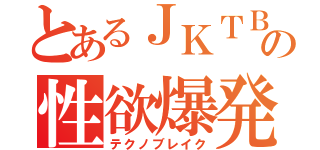 とあるＪＫＴＢの
性欲爆発
テクノブレイク